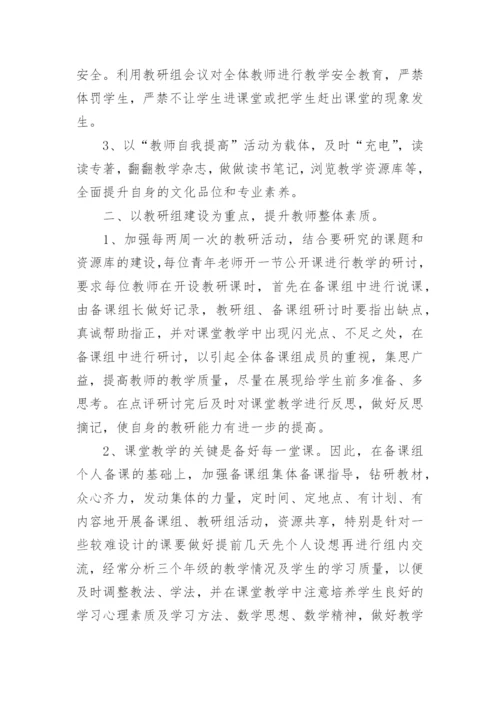 安全。利用教研组会议对全体教师进行教学安全教育，严禁体罚学生，严禁不让学生进课堂或把学生赶出课堂的现象发生。

3、以“教师自我提高”活动为载体，及时“充电”，读读专著，翻翻教学杂志，做做读书笔记，浏览教学资源库等，全面提升自身的文化品位和专业素养。

二、以教研组建设为重点，提升教师整体素质。

1、加强每两周一次的教研活动，结合要研究的课题和资源库的建设，每位青年老师开一节公开课进行教学的研讨，要求每位教师在开设教研课时，首先在备课组中进行说课，由备课组长做好记录，教研组、备课组研讨时要指出缺点，真诚帮助指正，并对课堂教学中出现闪光点、不足之处，在备课组中进行研讨，以引起全体备课组成员的重视，集思广益，提高教师的教学质量，尽量在展现给学生前多准备、多思考。在点评研讨完后及时对课堂教学进行反思，做好反思摘记，使自身的教研能力有进一步的提高。

2、课堂教学的关键是备好每一堂课。因此，在备课组个人备课的基础上，加强备课组集体备课指导，钻研教材，众心齐力，发动集体的力量，定时间、定地点、有计划、有内容地开展备课组、教研组活动，资源共享，特别是针对一些较难设计的课要做好提前几天先个人设想再进行组内交流，经常分析三个年级的教学情况及学生的学习质量，以便及时调整教法、学法，并在课堂教学中注意培养学生良好的学习心理素质及学习方法、数学思想、数学精神，做好教学